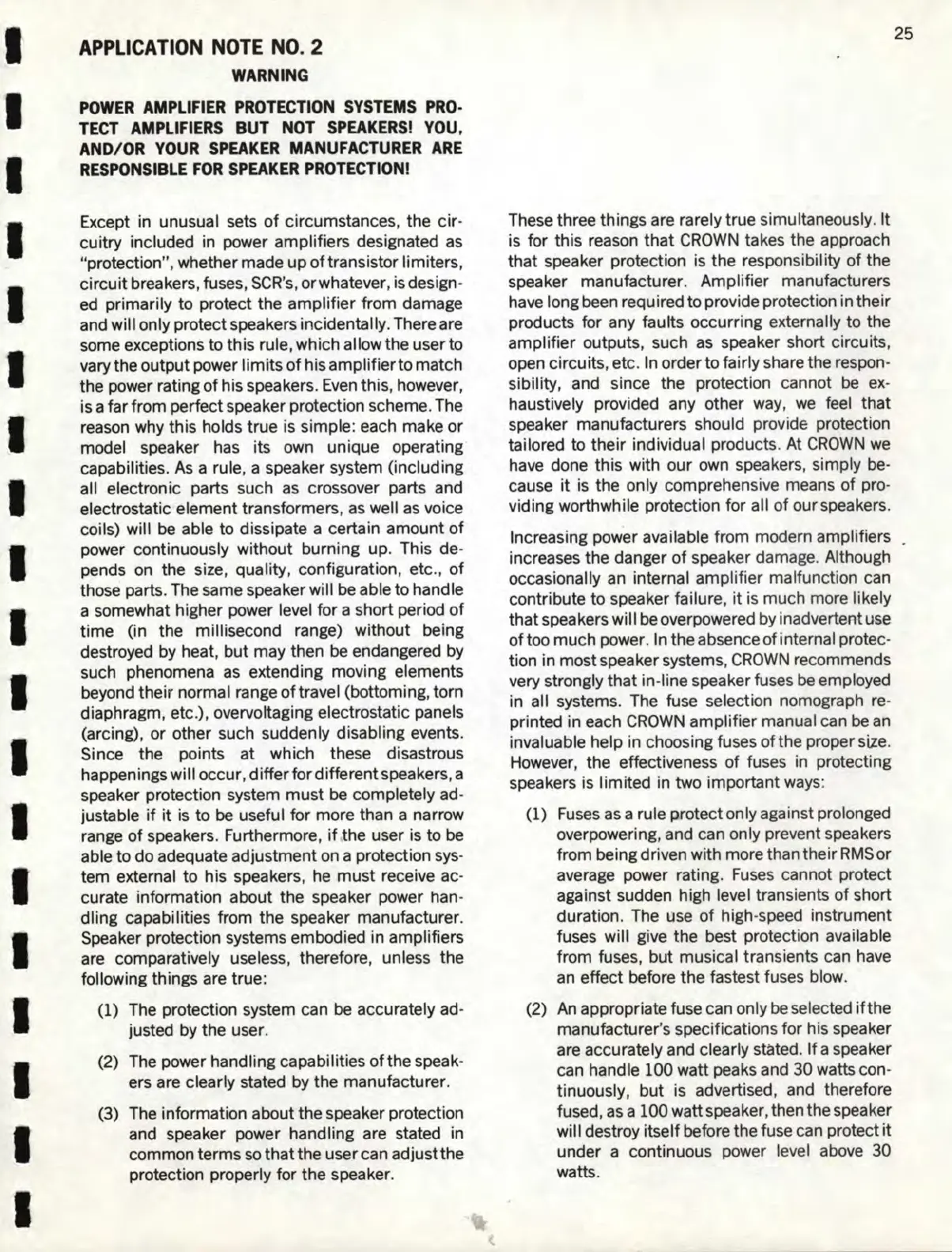 25

APPLICATION NOTE NO. 2

WARNING

POWER AMPLIFIER PROTECTION SYSTEMS PROTECT AMPLIFIERS BUT NOT SPEAKERS! YOU, AND/OR YOUR SPEAKER MANUFACTURER ARE RESPONSIBLE FOR SPEAKER PROTECTION!

Except in unusual sets of circumstances, the circuitry included in power amplifiers designated as "protection", whether made up of transistor limiters, circuit breakers, fuses, SCR's, or whatever, is designed primarily to protect the amplifier from damage and will only protect speakers incidentally. There are some exceptions to this rule, which allow the user to vary the output power limits of his amplifier to match the power rating of his speakers. Even this, however, is a far from perfect speaker protection scheme. The reason why this holds true is simple: each make or model speaker has its own unique operating capabilities. As a rule, a speaker system (including all electronic parts such as crossover parts and electrostatic element transformers, as well as voice coils) will be able to dissipate a certain amount of power continuously without burning up. This depends on the size, quality, configuration, etc., of those parts. The same speaker will be able to handle a somewhat higher power level for a short period of time (in the millisecond range) without being destroyed by heat, but may then be endangered by such phenomena as extending moving elements beyond their normal range of travel (bottoming, torn diaphragm, etc.), overvoltaging electrostatic panels (arcing), or other such suddenly disabling events. Since the points at which these disastrous happenings will occur, differ for different speakers, a speaker protection system must be completely adjustable if it is to be useful for more than a narrow range of speakers. Furthermore, if the user is to be able to do adequate adjustment on a protection system external to his speakers, he must receive accurate information about the speaker power handling capabilities from the speaker manufacturer. Speaker protection systems embodied in amplifiers are comparatively useless, therefore, unless the following things are true:

(1) The protection system can be accurately adjusted by the user.

(2) The power handling capabilities of the speakers are clearly stated by the manufacturer.

(3) The information about the speaker protection and speaker power handling are stated in common terms so that the user can adjust the protection properly for the speaker.

These three things are rarely true simultaneously. It is for this reason that CROWN takes the approach that speaker protection is the responsibility of the speaker manufacturer. Amplifier manufacturers have long been required to provide protection in their products for any faults occurring externally to the amplifier outputs, such as speaker short circuits, open circuits, etc. In order to fairly share the responsibility, and since the protection cannot be exhaustively provided any other way, we feel that speaker manufacturers should provide protection tailored to their individual products. At CROWN we have done this with our own speakers, simply because it is the only comprehensive means of providing worthwhile protection for all of our speakers.

Increasing power available from modern amplifiers increases the danger of speaker damage. Although occasionally an internal amplifier malfunction can contribute to speaker failure, it is much more likely that speakers will be overpowered by inadvertent use of too much power. In the absence of internal protection in most speaker systems, CROWN recommends very strongly that in-line speaker fuses be employed in all systems. The fuse selection nomograph reprinted in each CROWN amplifier manual can be an invaluable help in choosing fuses of the proper size. However, the effectiveness of fuses in protecting speakers is limited in two important ways:

(1) Fuses as a rule protect only against prolonged overpowering, and can only prevent speakers from being driven with more than their RMS or average power rating. Fuses cannot protect against sudden high level transients of short duration. The use of high-speed instrument fuses will give the best protection available from fuses, but musical transients can have an effect before the fastest fuses blow.

(2) An appropriate fuse can only be selected if the manufacturer's specifications for his speaker are accurately and clearly stated. If a speaker can handle 100 watt peaks and 30 watts continuously, but is advertised, and therefore fused, as a 100 watt speaker, then the speaker will destroy itself before the fuse can protect it under a continuous power level above 30 watts.